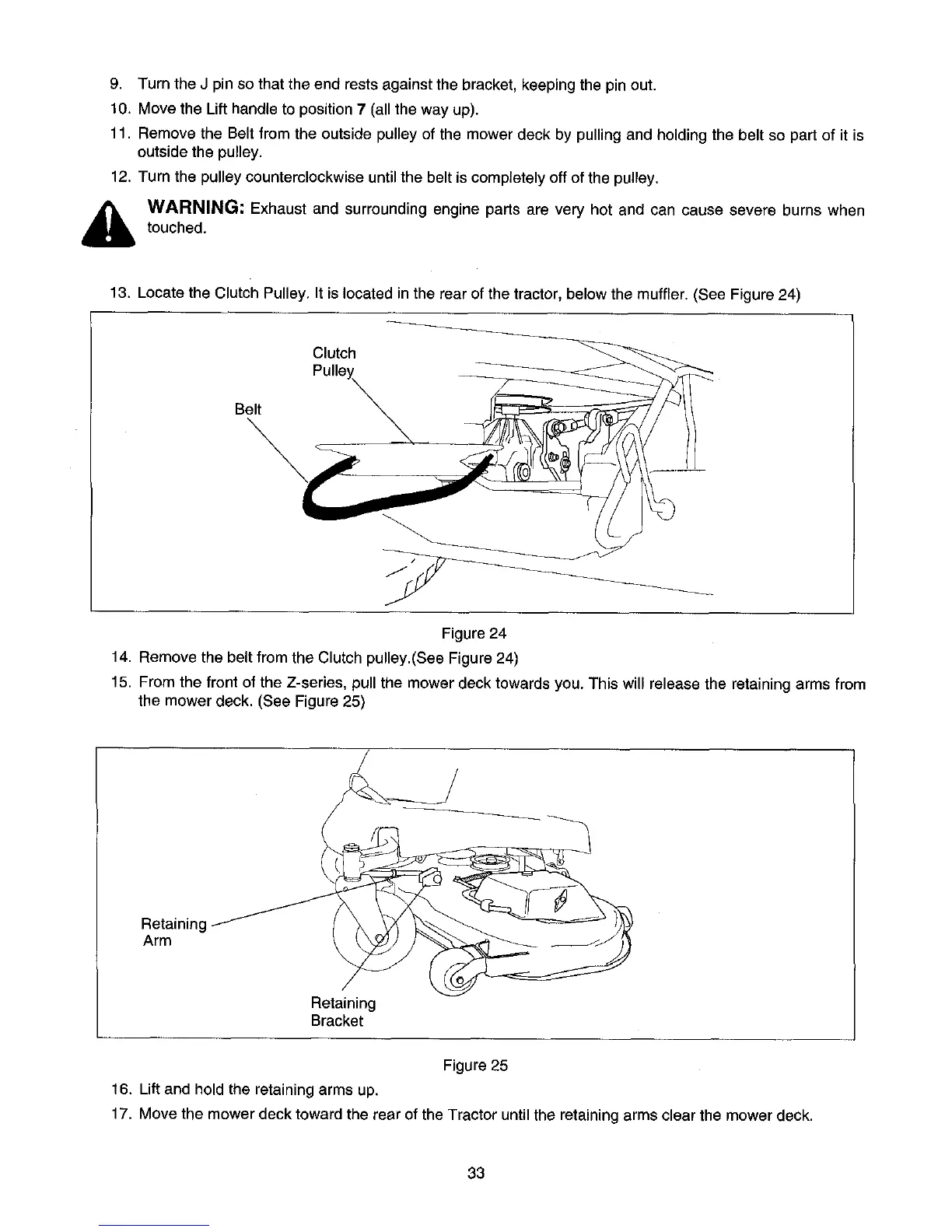 9. Turn the J pin so that the end rests against the bracket, keeping the pin out.

10. Move the Lift handle to position 7 (all the way up).

11. Remove the Belt from the outside pulley of the mower deck by pulling and holding the belt so part of it is outside the pulley.

12. Turn the pulley counterclockwise until the belt is completely off of the pulley.

WARNING: Exhaust and surrounding engine parts are very hot and can cause severe burns when touched.

13. Locate the Clutch Pulley. It is located in the rear of the tractor, below the muffler. (See Figure 24)

Clutch Pulley

Belt

Figure 24

14. Remove the belt from the Clutch pulley.(See Figure 24)

15. From the front of the Z-series, pull the mower deck towards you. This will release the retaining arms from the mower deck. (See Figure 25)

Retaining Arm

Retaining Bracket

Figure 25

16. Lift and hold the retaining arms up.

17. Move the mower deck toward the rear of the Tractor until the retaining arms clear the mower deck.

33